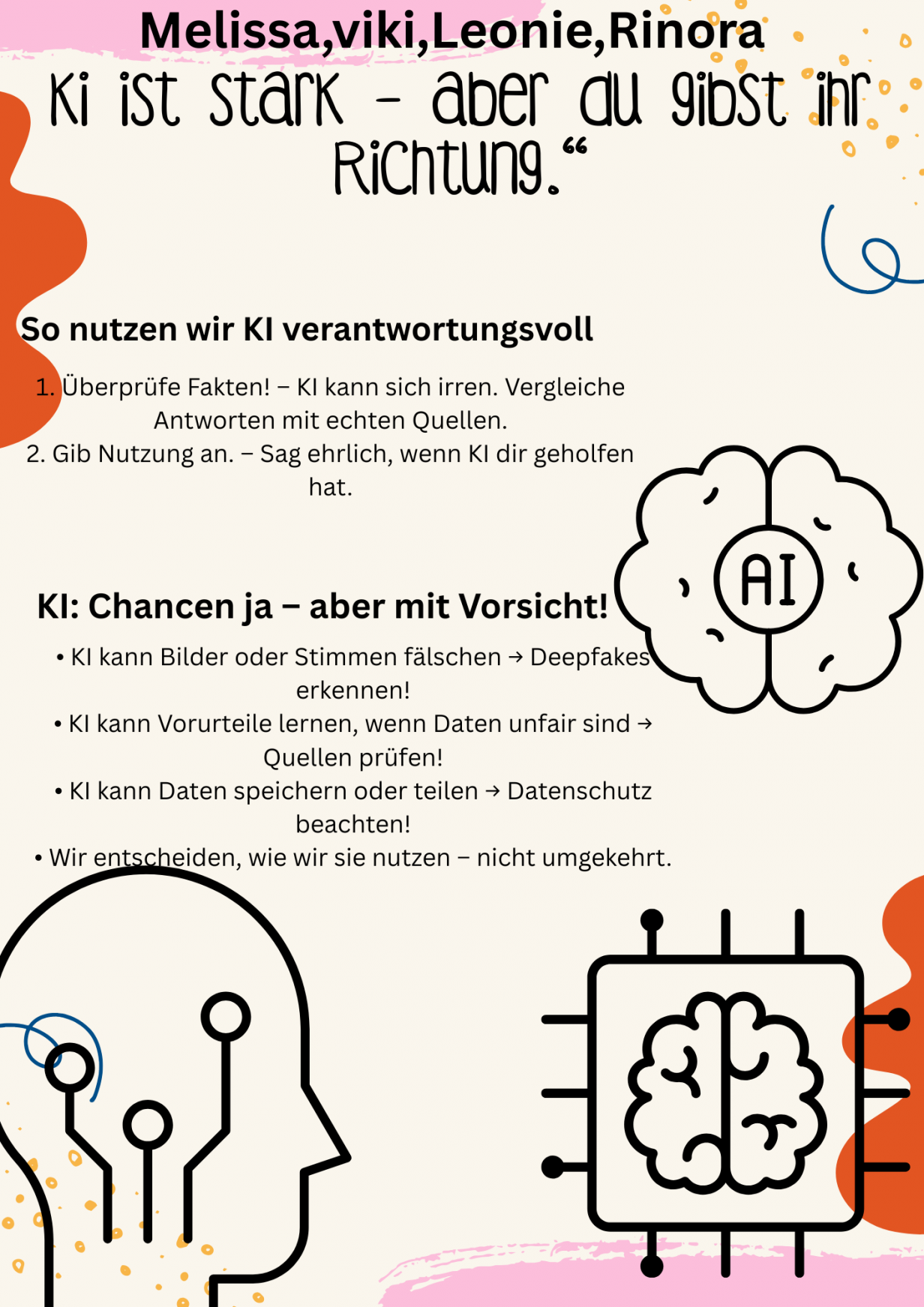 Melissa,viki,Leonie,Rinora

Ki ist stark – aber du gibst ihr Richtung.“

So nutzen wir KI verantwortungsvoll

1. Überprüfe Fakten! – KI kann sich irren. Vergleiche Antworten mit echten Quellen.
2. Gib Nutzung an. – Sag ehrlich, wenn KI dir geholfen hat.

AI

KI: Chancen ja – aber mit Vorsicht!

• KI kann Bilder oder Stimmen fälschen → Deepfakes erkennen!
• KI kann Vorurteile lernen, wenn Daten unfair sind → Quellen prüfen!
• KI kann Daten speichern oder teilen → Datenschutz beachten!
• Wir entscheiden, wie wir sie nutzen – nicht umgekehrt.